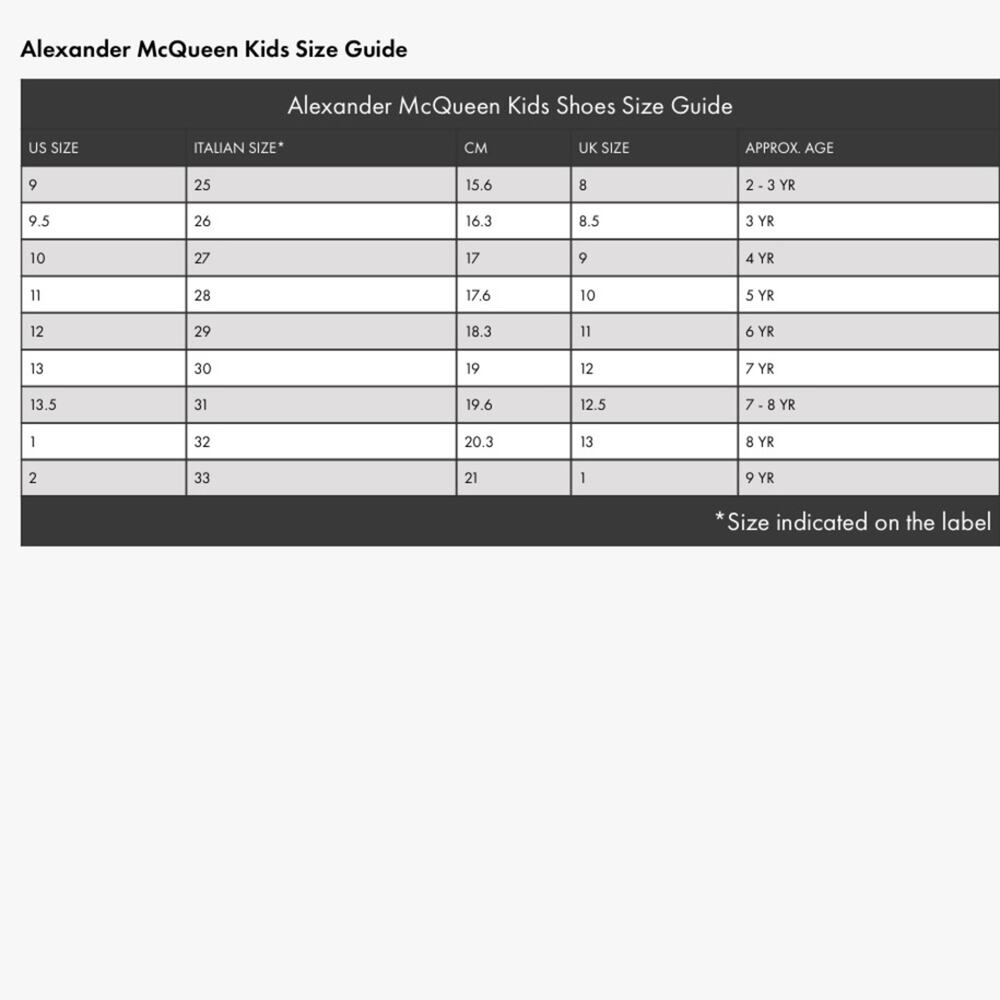 Alexander McQueen Kids Size Guide

Alexander McQueen Kids Shoes Size Guide

| US SIZE | ITALIAN SIZE* | CM | UK SIZE | APPROX. AGE |
|---|---|---|---|---|
| 9 | 25 | 15.6 | 8 | 2 - 3 YR |
| 9.5 | 26 | 16.3 | 8.5 | 3 YR |
| 10 | 27 | 17 | 9 | 4 YR |
| 11 | 28 | 17.6 | 10 | 5 YR |
| 12 | 29 | 18.3 | 11 | 6 YR |
| 13 | 30 | 19 | 12 | 7 YR |
| 13.5 | 31 | 19.6 | 12.5 | 7 - 8 YR |
| 1 | 32 | 20.3 | 13 | 8 YR |
| 2 | 33 | 21 | 1 | 9 YR |

*Size indicated on the label